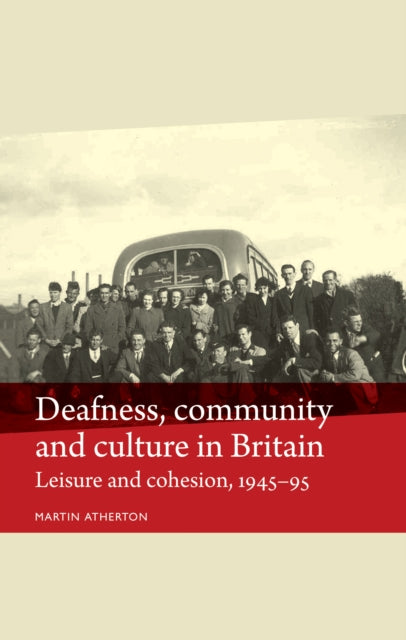 Deafness, community and culture in Britain

Leisure and cohesion, 1945–95

MARTIN ATHERTON